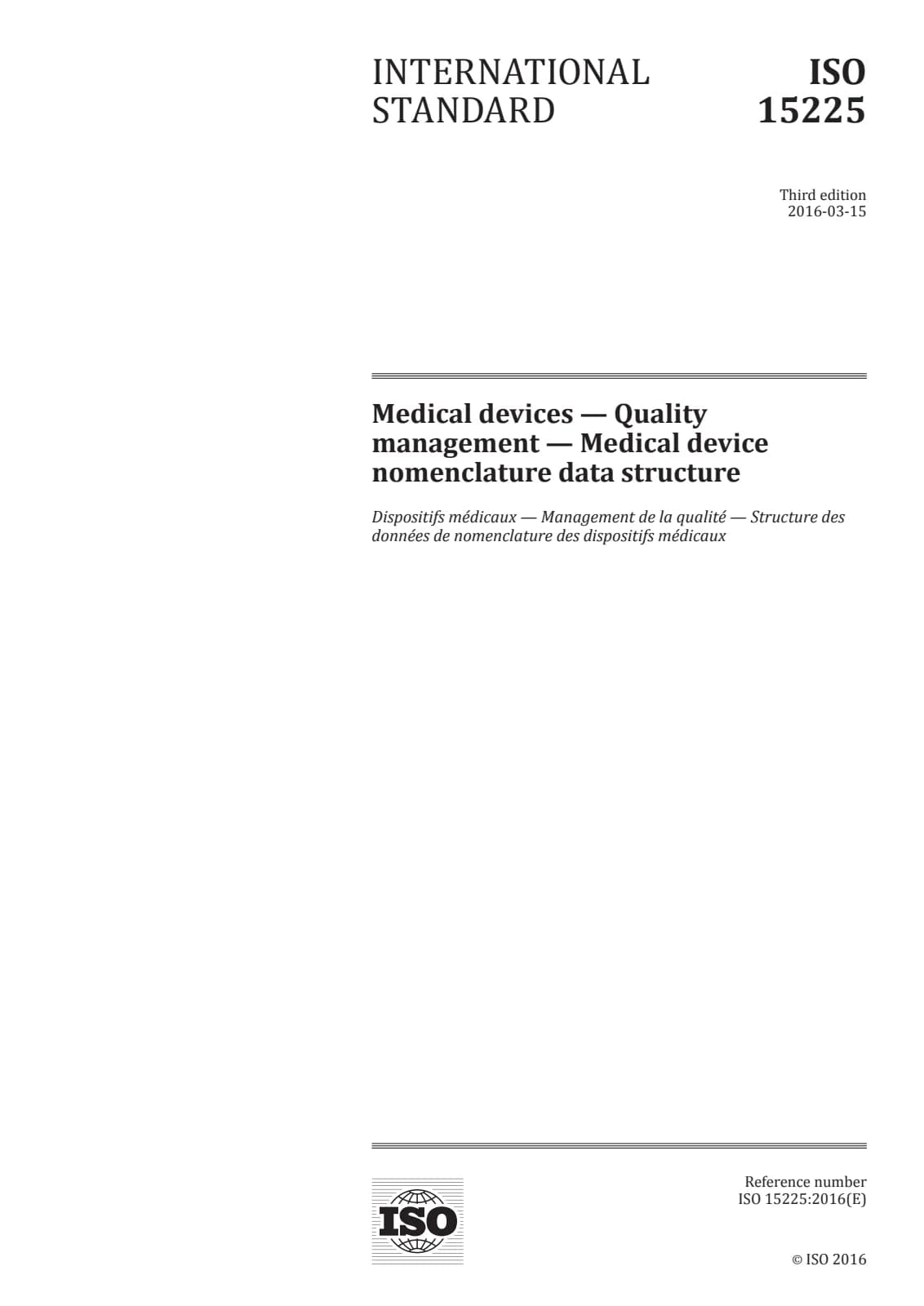 INTERNATIONAL STANDARD

ISO 15225

Third edition
2016-03-15

Medical devices — Quality management — Medical device nomenclature data structure

Dispositifs médicaux — Management de la qualité — Structure des données de nomenclature des dispositifs médicaux

ISO

Reference number
ISO 15225:2016(E)

© ISO 2016